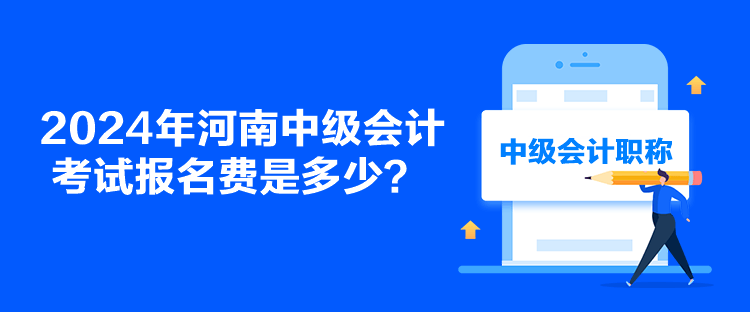 2024年河南中级会计考试报名费是多少？

中级会计职称